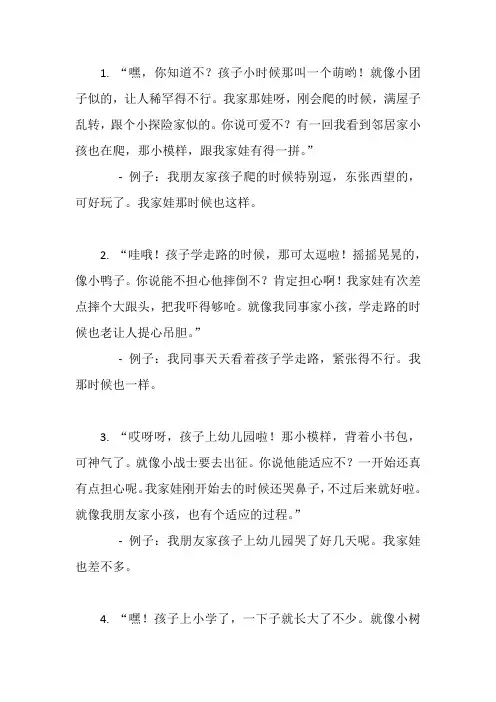 1. “嘿，你知道不？孩子小时候那叫一个萌哟！就像小团子似的，让人稀罕得不行。我家那娃呀，刚会爬的时候，满屋子乱转，跟个小探险家似的。你说可爱不？有一回我看到邻居家小孩也在爬，那小模样，跟我家娃有得一拼。”

- 例子：我朋友家孩子爬的时候特别逗，东张西望的，可好玩了。我家娃那时候也这样。

2. “哇哦！孩子学走路的时候，那可太逗啦！摇摇晃晃的，像小鸭子。你说能不担心他摔倒不？肯定担心啊！我家娃有次差点摔个大跟头，把我吓得够呛。就像我同事家小孩，学走路的时候也老让人提心吊胆。”

- 例子：我同事天天看着孩子学走路，紧张得不行。我那时候也一样。

3. “哎呀呀，孩子上幼儿园啦！那小模样，背着小书包，可神气了。就像小战士要去出征。你说他能适应不？一开始还真有点担心呢。我家娃刚开始去的时候还哭鼻子，不过后来就好啦。就像我朋友家小孩，也有个适应的过程。”

- 例子：我朋友家孩子上幼儿园哭了好几天呢。我家娃也差不多。

4. “嘿！孩子上小学了，一下子就长大了不少。就像小树